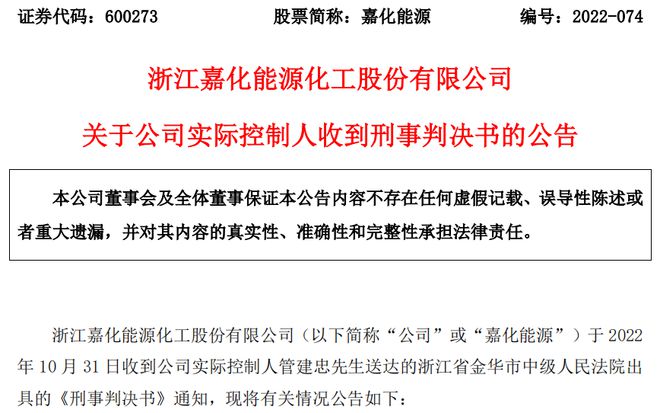 证券代码：600273　　　　股票简称：嘉化能源　　　　编号：2022-074

浙江嘉化能源化工股份有限公司

关于公司实际控制人收到刑事判决书的公告

本公司董事会及全体董事保证本公告内容不存在任何虚假记载、误导性陈述或者重大遗漏，并对其内容的真实性、准确性和完整性承担法律责任。

浙江嘉化能源化工股份有限公司（以下简称“公司”或“嘉化能源”）于 2022 年 10 月 31 日收到公司实际控制人管建忠先生送达的浙江省金华市中级人民法院出具的《刑事判决书》通知，现将有关情况公告如下：